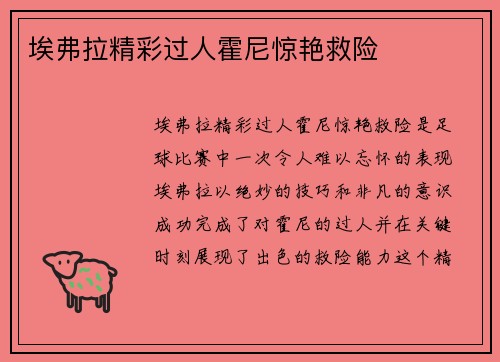 埃弗拉精彩过人霍尼惊艳救险

埃弗拉精彩过人霍尼惊艳救险是足球比赛中一次令人难以忘怀的表现埃弗拉以绝妙的技巧和非凡的意识成功完成了对霍尼的过人并在关键时刻展现了出色的救险能力这个精